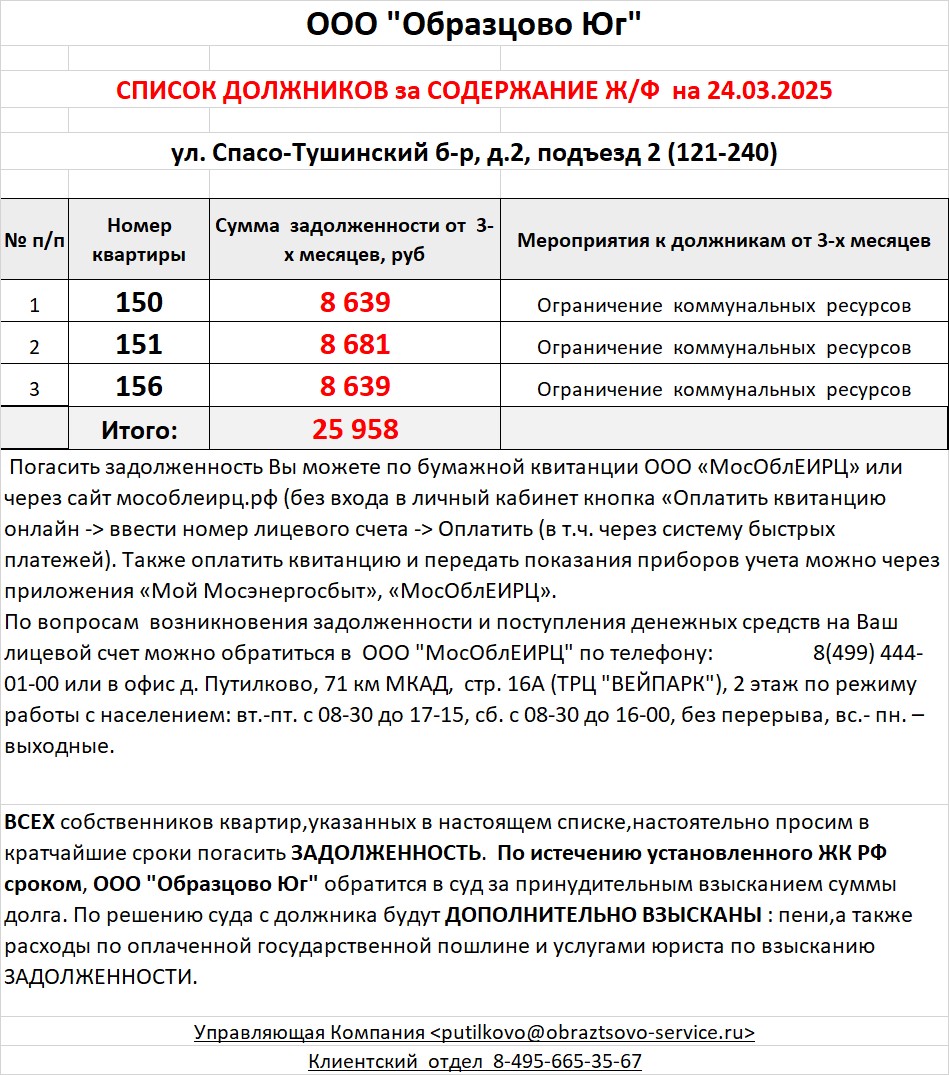 ООО "Образцово Юг"

СПИСОК ДОЛЖНИКОВ за СОДЕРЖАНИЕ Ж/Ф на 24.03.2025

ул. Спасо-Тушинский б-р, д.2, подъезд 2 (121-240)

| № п/п | Номер квартиры | Сумма задолженности от 3-х месяцев, руб | Мероприятия к должникам от 3-х месяцев |
|---|---|---|---|
| 1 | 150 | 8 639 | Ограничение коммунальных ресурсов |
| 2 | 151 | 8 681 | Ограничение коммунальных ресурсов |
| 3 | 156 | 8 639 | Ограничение коммунальных ресурсов |
| | Итого: | 25 958 | |

Погасить задолженность Вы можете по бумажной квитанции ООО «МосОблЕИРЦ» или через сайт мособлеирц.рф (без входа в личный кабинет кнопка «Оплатить квитанцию онлайн -> ввести номер лицевого счета -> Оплатить (в т.ч. через систему быстрых платежей). Также оплатить квитанцию и передать показания приборов учета можно через приложения «Мой Мосэнергосбыт», «МосОблЕИРЦ».
По вопросам возникновения задолженности и поступления денежных средств на Ваш лицевой счет можно обратиться в ООО "МосОблЕИРЦ" по телефону: 8(499) 444-01-00 или в офис д. Путилково, 71 км МКАД, стр. 16А (ТРЦ "ВЕЙПАРК"), 2 этаж по режиму работы с населением: вт.-пт. с 08-30 до 17-15, сб. с 08-30 до 16-00, без перерыва, вс.- пн. – выходные.

ВСЕХ собственников квартир,указанных в настоящем списке,настоятельно просим в кратчайшие сроки погасить ЗАДОЛЖЕННОСТЬ. По истечению установленного ЖК РФ сроком, ООО "Образцово Юг" обратится в суд за принудительным взысканием суммы долга. По решению суда с должника будут ДОПОЛНИТЕЛЬНО ВЗЫСКАНЫ : пени,а также расходы по оплаченной государственной пошлине и услугами юриста по взысканию ЗАДОЛЖЕННОСТИ.

Управляющая Компания <putilkovo@obraztsovo-service.ru>
Клиентский отдел 8-495-665-35-67